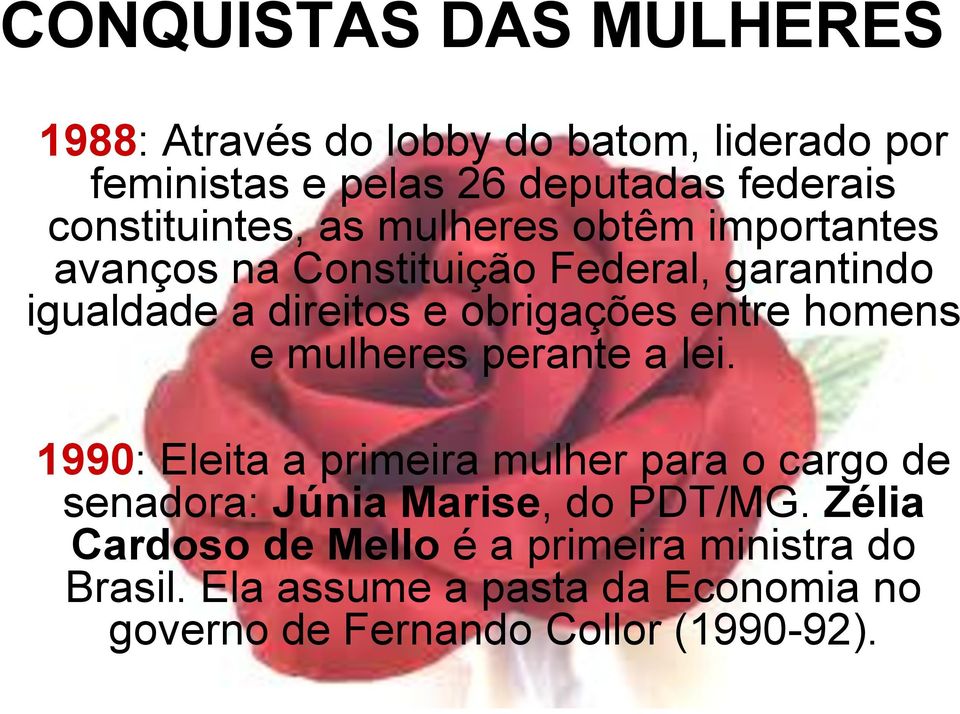 CONQUISTAS DAS MULHERES

1988: Através do lobby do batom, liderado por feministas e pelas 26 deputadas federais constituintes, as mulheres obtêm importantes avanços na Constituição Federal, garantindo igualdade a direitos e obrigações entre homens e mulheres perante a lei.

1990: Eleita a primeira mulher para o cargo de senadora: Júnia Marise, do PDT/MG. Zélia Cardoso de Mello é a primeira ministra do Brasil. Ela assume a pasta da Economia no governo de Fernando Collor (1990-92).